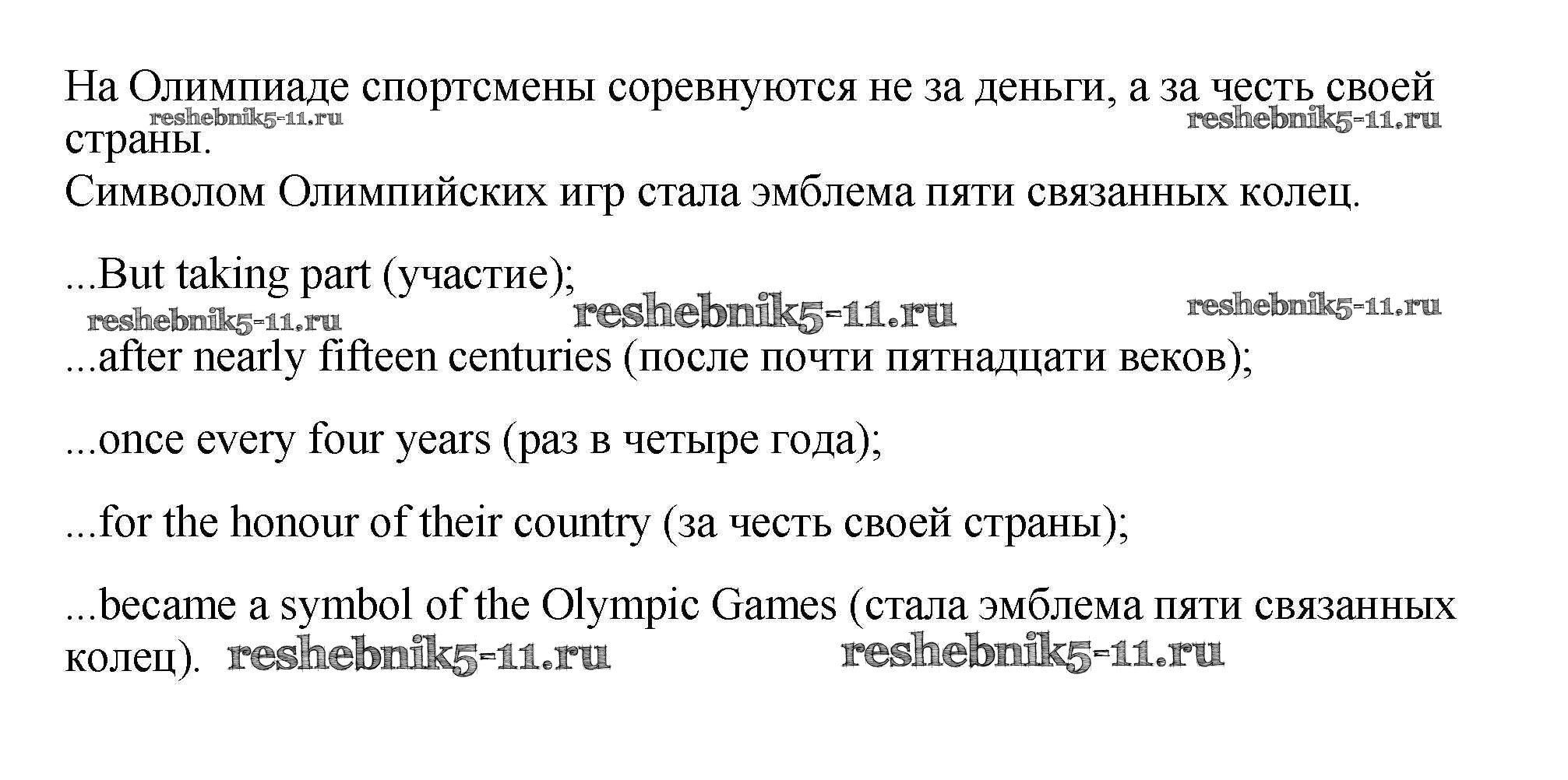 На Олимпиаде спортсмены соревнуются не за деньги, а за честь своей страны.
Символом Олимпийских игр стала эмблема пяти связанных колец.

...But taking part (участие);

...after nearly fifteen centuries (после почти пятнадцати веков);

...once every four years (раз в четыре года);

...for the honour of their country (за честь своей страны);

...became a symbol of the Olympic Games (стала эмблема пяти связанных колец).

reshebnik5-11.ru